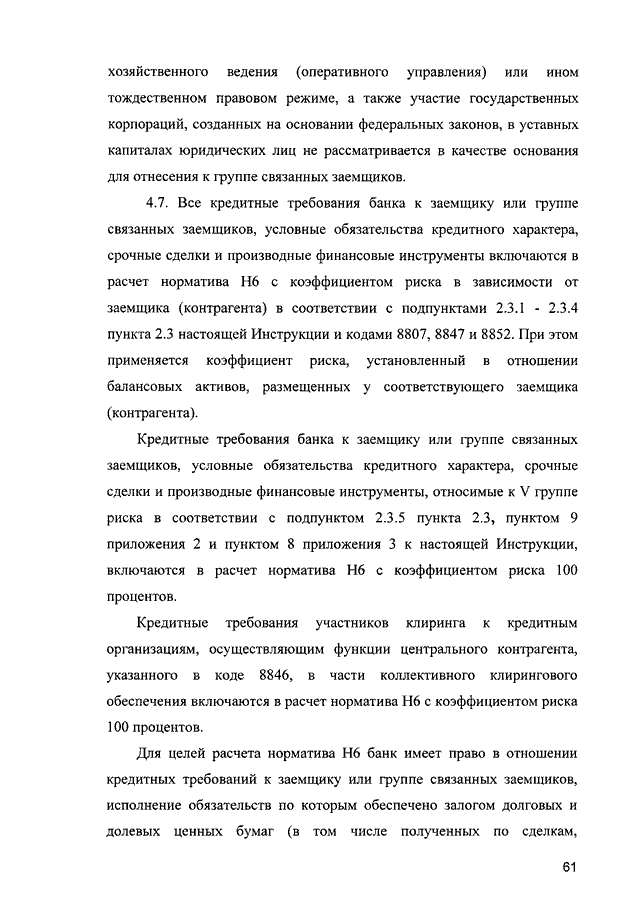 хозяйственного ведения (оперативного управления) или ином тождественном правовом режиме, а также участие государственных корпораций, созданных на основании федеральных законов, в уставных капиталах юридических лиц не рассматривается в качестве основания для отнесения к группе связанных заемщиков.

4.7. Все кредитные требования банка к заемщику или группе связанных заемщиков, условные обязательства кредитного характера, срочные сделки и производные финансовые инструменты включаются в расчет норматива Н6 с коэффициентом риска в зависимости от заемщика (контрагента) в соответствии с подпунктами 2.3.1 - 2.3.4 пункта 2.3 настоящей Инструкции и кодами 8807, 8847 и 8852. При этом применяется коэффициент риска, установленный в отношении балансовых активов, размещенных у соответствующего заемщика (контрагента).

Кредитные требования банка к заемщику или группе связанных заемщиков, условные обязательства кредитного характера, срочные сделки и производные финансовые инструменты, относимые к V группе риска в соответствии с подпунктом 2.3.5 пункта 2.3, пунктом 9 приложения 2 и пунктом 8 приложения 3 к настоящей Инструкции, включаются в расчет норматива Н6 с коэффициентом риска 100 процентов.

Кредитные требования участников клиринга к кредитным организациям, осуществляющим функции центрального контрагента, указанного в коде 8846, в части коллективного клирингового обеспечения включаются в расчет норматива Н6 с коэффициентом риска 100 процентов.

Для целей расчета норматива Н6 банк имеет право в отношении кредитных требований к заемщику или группе связанных заемщиков, исполнение обязательств по которым обеспечено залогом долговых и долевых ценных бумаг (в том числе полученных по сделкам,

61